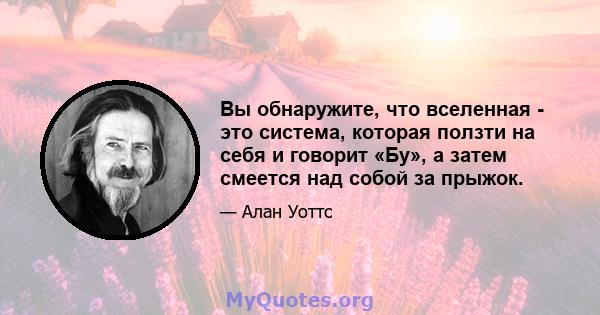 Вы обнаружите, что вселенная - это система, которая ползти на себя и говорит «Бу», а затем смеется над собой за прыжок.

— Алан Уоттс

MyQuotes.org